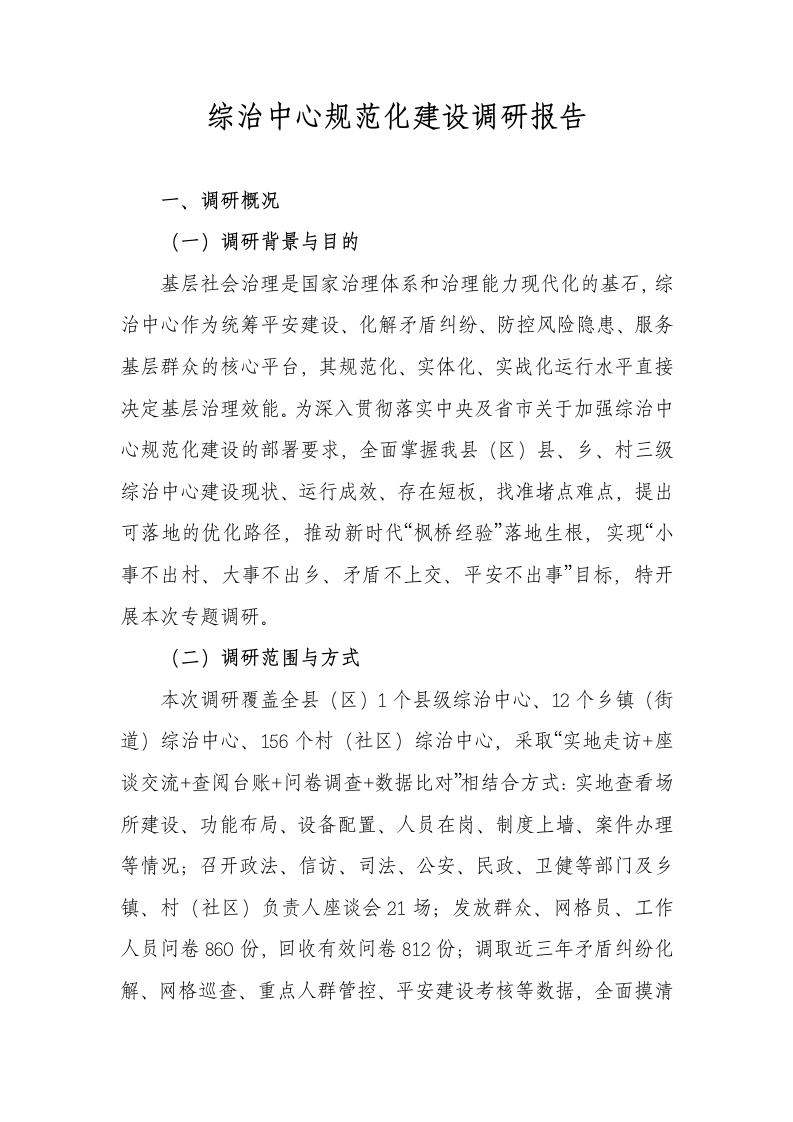 综治中心规范化建设调研报告

一、调研概况

（一）调研背景与目的

基层社会治理是国家治理体系和治理能力现代化的基石，综治中心作为统筹平安建设、化解矛盾纠纷、防控风险隐患、服务基层群众的核心平台，其规范化、实体化、实战化运行水平直接决定基层治理效能。为深入贯彻落实中央及省市关于加强综治中心规范化建设的部署要求，全面掌握我县（区）县、乡、村三级综治中心建设现状、运行成效、存在短板，找准堵点难点，提出可落地的优化路径，推动新时代“枫桥经验”落地生根，实现“小事不出村、大事不出乡、矛盾不上交、平安不出事”目标，特开展本次专题调研。

（二）调研范围与方式

本次调研覆盖全县（区）1个县级综治中心、12个乡镇（街道）综治中心、156个村（社区）综治中心，采取“实地走访+座谈交流+查阅台账+问卷调查+数据比对”相结合方式：实地查看场所建设、功能布局、设备配置、人员在岗、制度上墙、案件办理等情况；召开政法、信访、司法、公安、民政、卫健等部门及乡镇、村（社区）负责人座谈会21场；发放群众、网格员、工作人员问卷860份，回收有效问卷812份；调取近三年矛盾纠纷化解、网格巡查、重点人群管控、平安建设考核等数据，全面摸清